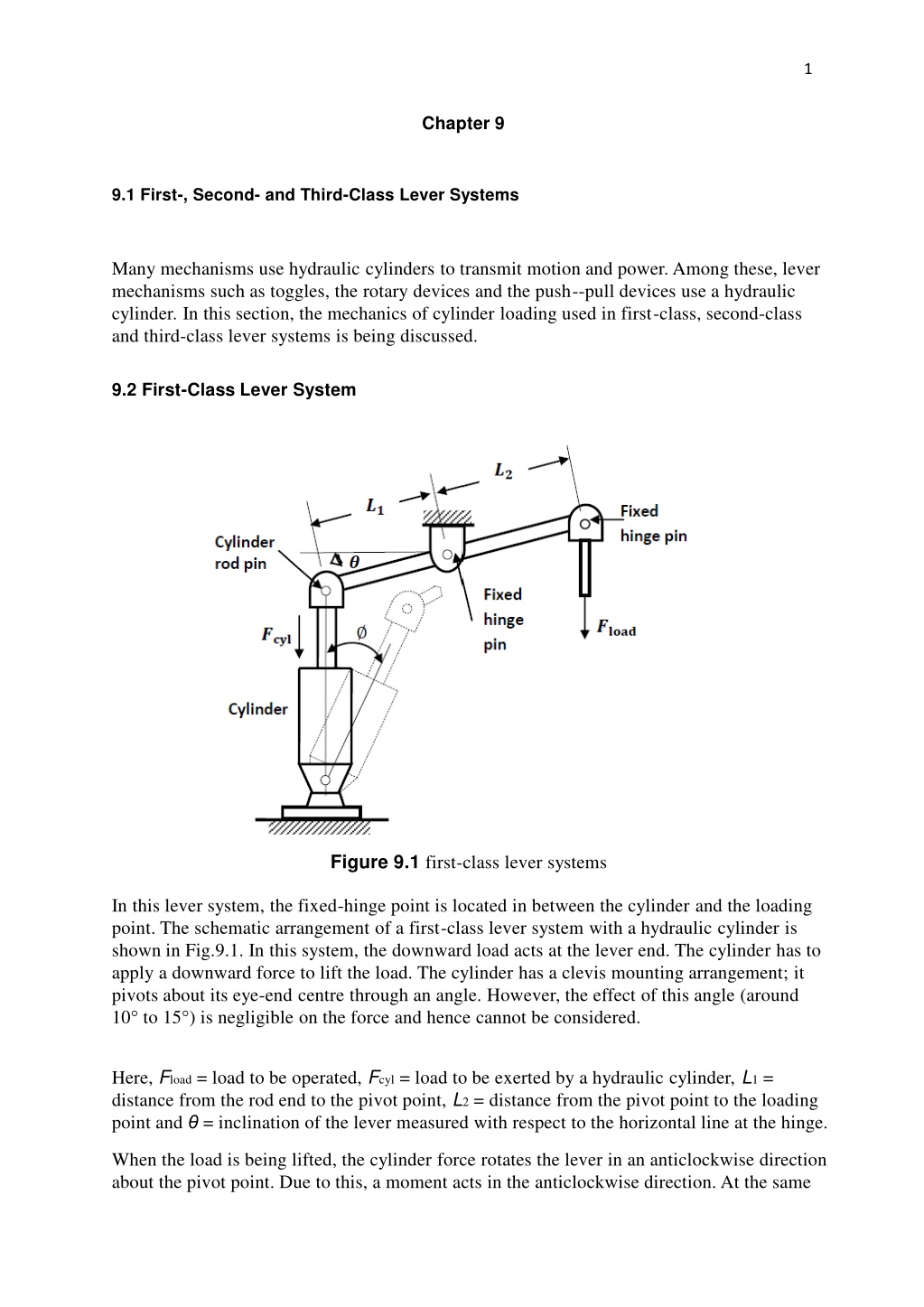 1

Chapter 9

9.1 First-, Second- and Third-Class Lever Systems

Many mechanisms use hydraulic cylinders to transmit motion and power. Among these, lever mechanisms such as toggles, the rotary devices and the push--pull devices use a hydraulic cylinder. In this section, the mechanics of cylinder loading used in first-class, second-class and third-class lever systems is being discussed.

9.2 First-Class Lever System

$L_2$
$L_1$
Fixed hinge pin
Cylinder rod pin
$\theta$
Fixed hinge pin
$F_{cyl}$
$\emptyset$
$F_{load}$
Cylinder

Figure 9.1 first-class lever systems

In this lever system, the fixed-hinge point is located in between the cylinder and the loading point. The schematic arrangement of a first-class lever system with a hydraulic cylinder is shown in Fig.9.1. In this system, the downward load acts at the lever end. The cylinder has to apply a downward force to lift the load. The cylinder has a clevis mounting arrangement; it pivots about its eye-end centre through an angle. However, the effect of this angle (around 10° to 15°) is negligible on the force and hence cannot be considered.

Here, $F_{load}$ = load to be operated, $F_{cyl}$ = load to be exerted by a hydraulic cylinder, $L_1$ = distance from the rod end to the pivot point, $L_2$ = distance from the pivot point to the loading point and $\theta$ = inclination of the lever measured with respect to the horizontal line at the hinge.

When the load is being lifted, the cylinder force rotates the lever in an anticlockwise direction about the pivot point. Due to this, a moment acts in the anticlockwise direction. At the same